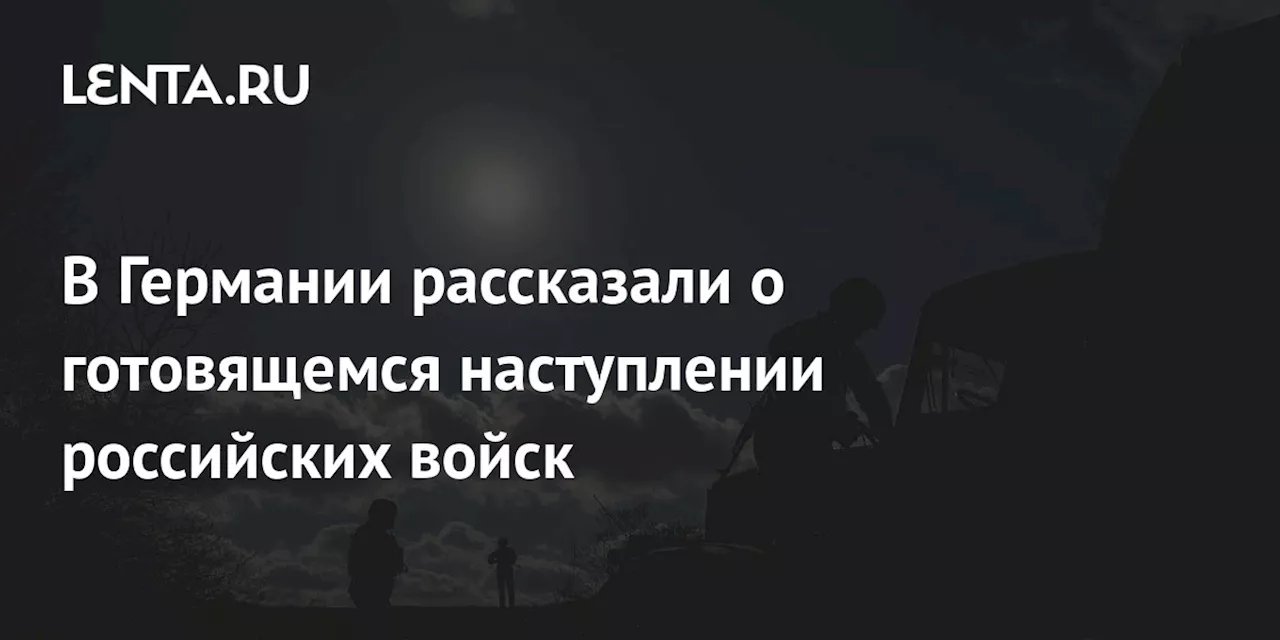 LENTA.RU

В Германии рассказали о готовящемся наступлении российских войск